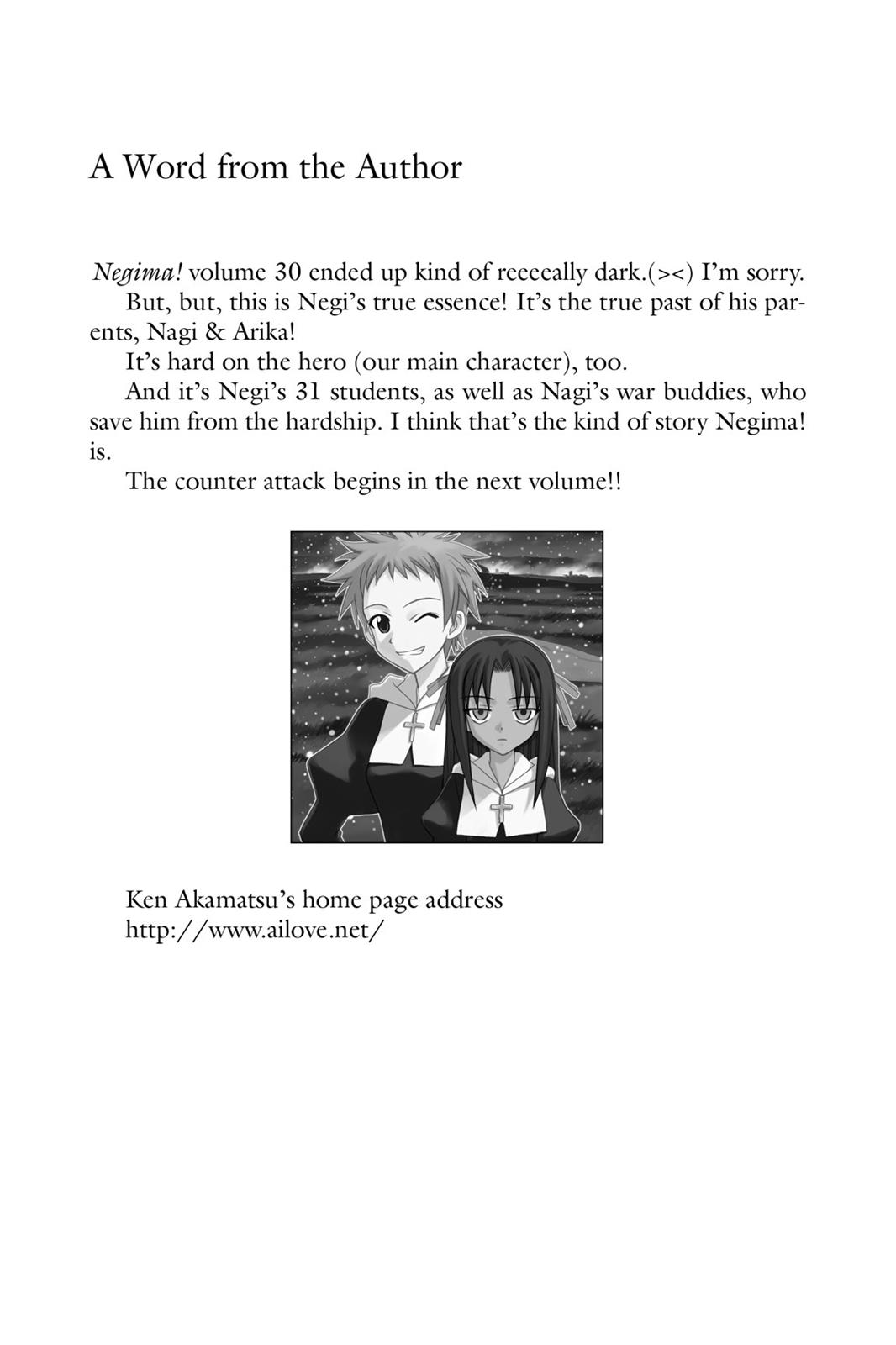 A Word from the Author

Negima! volume 30 ended up kind of reeeeally dark.(><) I'm sorry.

But, but, this is Negi's true essence! It's the true past of his parents, Nagi & Arika!

It's hard on the hero (our main character), too.

And it's Negi's 31 students, as well as Nagi's war buddies, who save him from the hardship. I think that's the kind of story Negima! is.

The counter attack begins in the next volume!!

Ken Akamatsu's home page address
http://www.ailove.net/